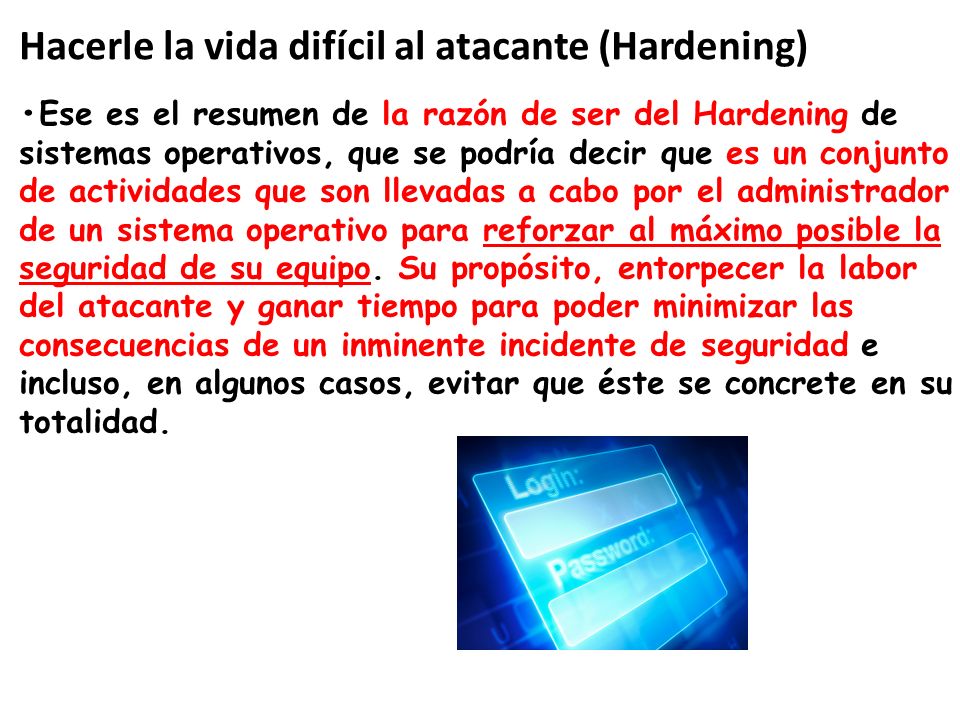 Hacerle la vida difícil al atacante (Hardening)

•Ese es el resumen de la razón de ser del Hardening de sistemas operativos, que se podría decir que es un conjunto de actividades que son llevadas a cabo por el administrador de un sistema operativo para reforzar al máximo posible la seguridad de su equipo. Su propósito, entorpecer la labor del atacante y ganar tiempo para poder minimizar las consecuencias de un inminente incidente de seguridad e incluso, en algunos casos, evitar que éste se concrete en su totalidad.

Login:

Password: